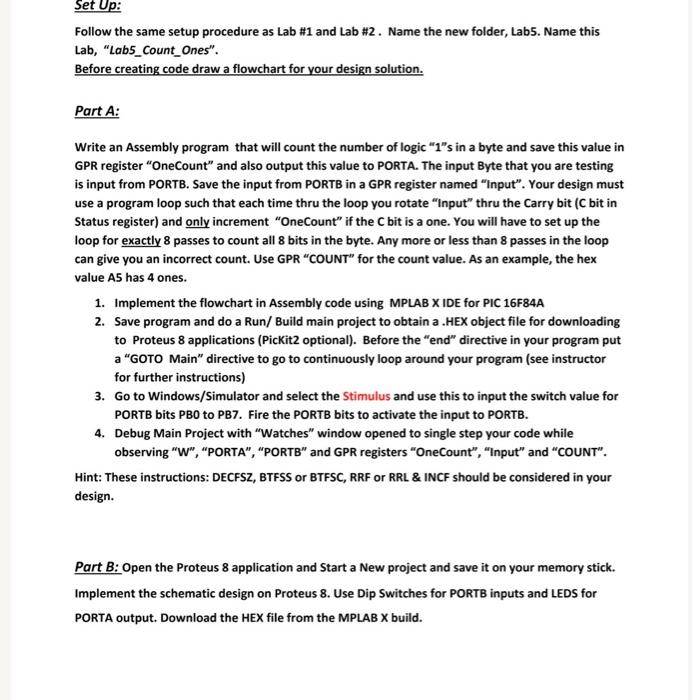 Set Up:

Follow the same setup procedure as Lab #1 and Lab #2 . Name the new folder, Lab5. Name this Lab, "Lab5_Count_Ones".
Before creating code draw a flowchart for your design solution.

Part A:

Write an Assembly program that will count the number of logic "1"s in a byte and save this value in GPR register "OneCount" and also output this value to PORTA. The input Byte that you are testing is input from PORTB. Save the input from PORTB in a GPR register named "Input". Your design must use a program loop such that each time thru the loop you rotate "Input" thru the Carry bit (C bit in Status register) and only increment "OneCount" if the C bit is a one. You will have to set up the loop for exactly 8 passes to count all 8 bits in the byte. Any more or less than 8 passes in the loop can give you an incorrect count. Use GPR "COUNT" for the count value. As an example, the hex value A5 has 4 ones.

1. Implement the flowchart in Assembly code using MPLAB X IDE for PIC 16F84A
2. Save program and do a Run/ Build main project to obtain a .HEX object file for downloading to Proteus 8 applications (PicKit2 optional). Before the "end" directive in your program put a "GOTO Main" directive to go to continuously loop around your program (see instructor for further instructions)
3. Go to Windows/Simulator and select the Stimulus and use this to input the switch value for PORTB bits PB0 to PB7. Fire the PORTB bits to activate the input to PORTB.
4. Debug Main Project with "Watches" window opened to single step your code while observing "W", "PORTA", "PORTB" and GPR registers "OneCount", "Input" and "COUNT".

Hint: These instructions: DECFSZ, BTFSS or BTFSC, RRF or RRL & INCF should be considered in your design.

Part B: Open the Proteus 8 application and Start a New project and save it on your memory stick. Implement the schematic design on Proteus 8. Use Dip Switches for PORTB inputs and LEDS for PORTA output. Download the HEX file from the MPLAB X build.